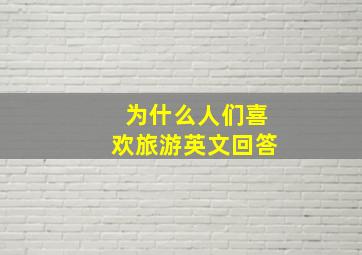 为什么人们喜欢旅游英文回答